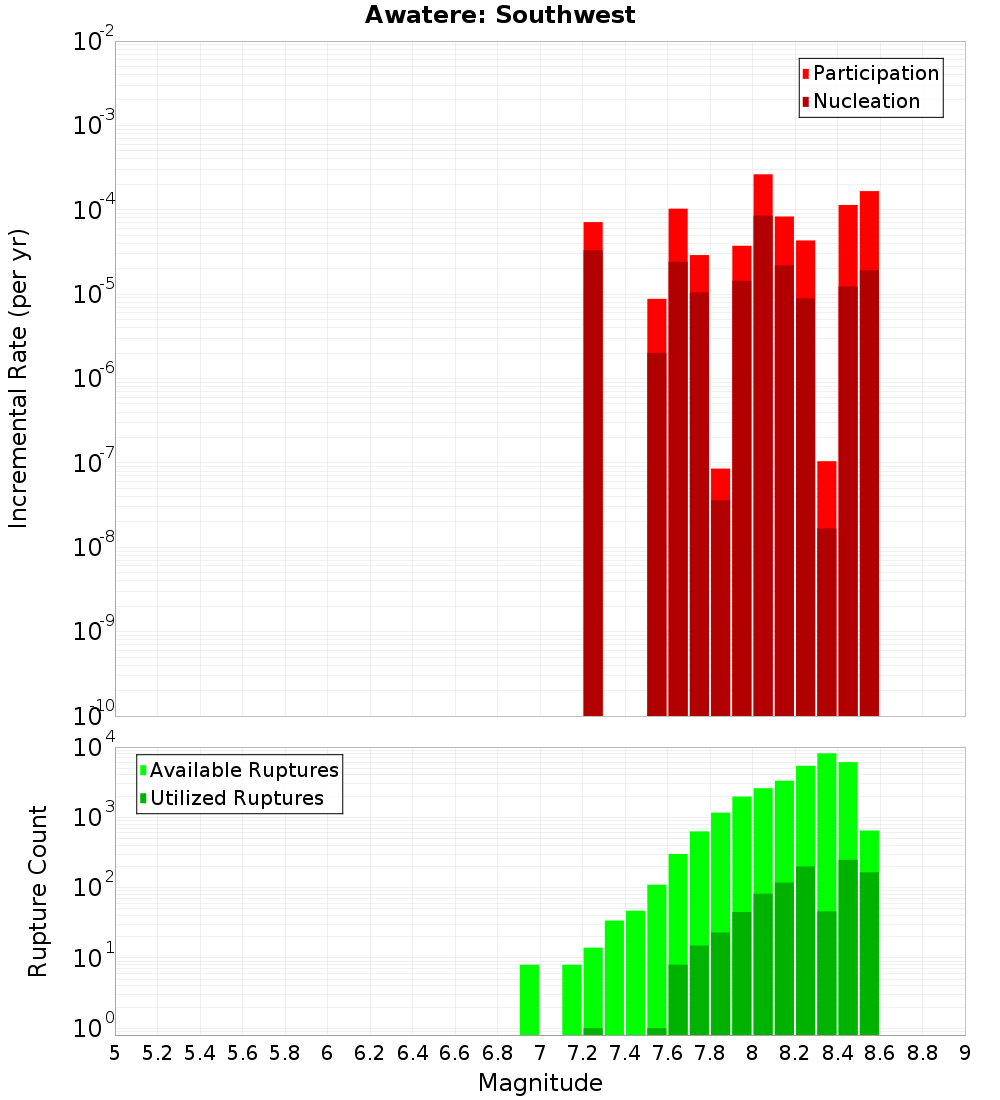 Awatere: Southwest

Participation
Nucleation

Incremental Rate (per yr)

$10^{-2}$
$10^{-3}$
$10^{-4}$
$10^{-5}$
$10^{-6}$
$10^{-7}$
$10^{-8}$
$10^{-9}$
$10^{-10}$

Available Ruptures
Utilized Ruptures

Rupture Count

$10^{4}$
$10^{3}$
$10^{2}$
$10^{1}$
$10^{0}$

5 5.2 5.4 5.6 5.8 6 6.2 6.4 6.6 6.8 7 7.2 7.4 7.6 7.8 8 8.2 8.4 8.6 8.8 9

Magnitude